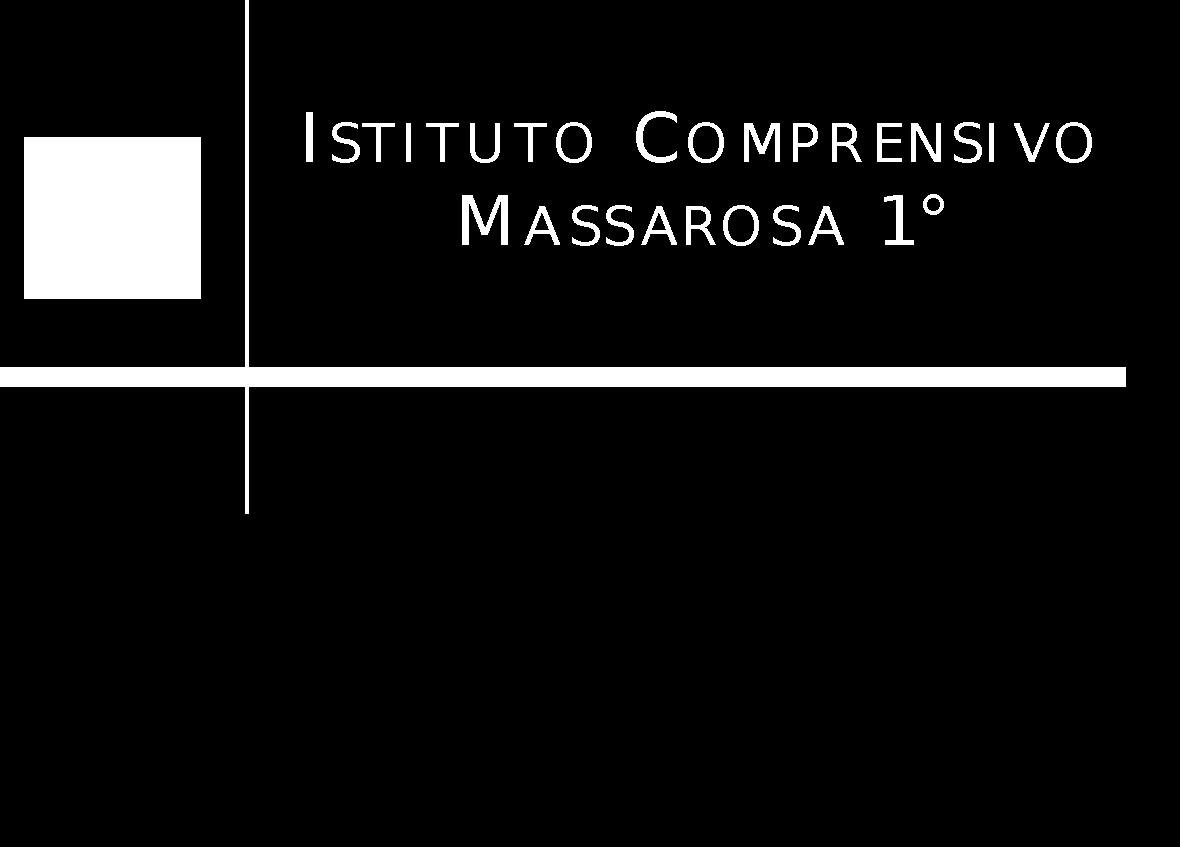 ISTITUTO COMPRENSIVO MASSAROSA 1°